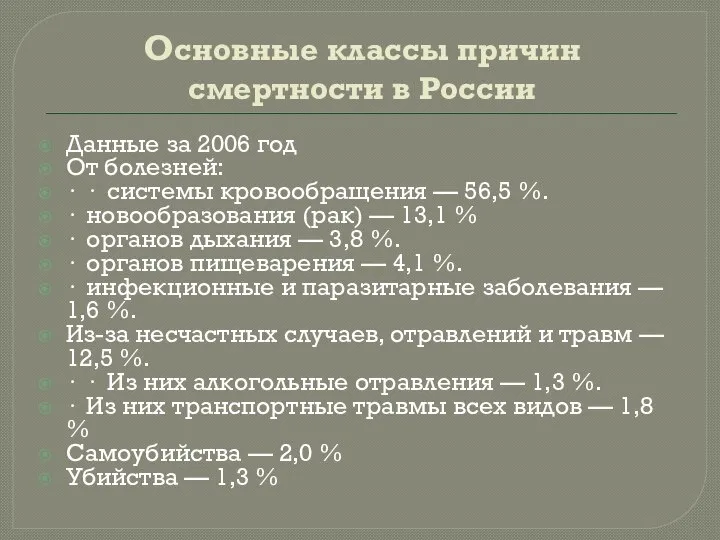 Основные классы причин смертности в России

Данные за 2006 год
От болезней:
· · системы кровообращения — 56,5 %.
· новообразования (рак) — 13,1 %
· органов дыхания — 3,8 %.
· органов пищеварения — 4,1 %.
· инфекционные и паразитарные заболевания — 1,6 %.
Из-за несчастных случаев, отравлений и травм — 12,5 %.
· · Из них алкогольные отравления — 1,3 %.
· Из них транспортные травмы всех видов — 1,8 %
Самоубийства — 2,0 %
Убийства — 1,3 %